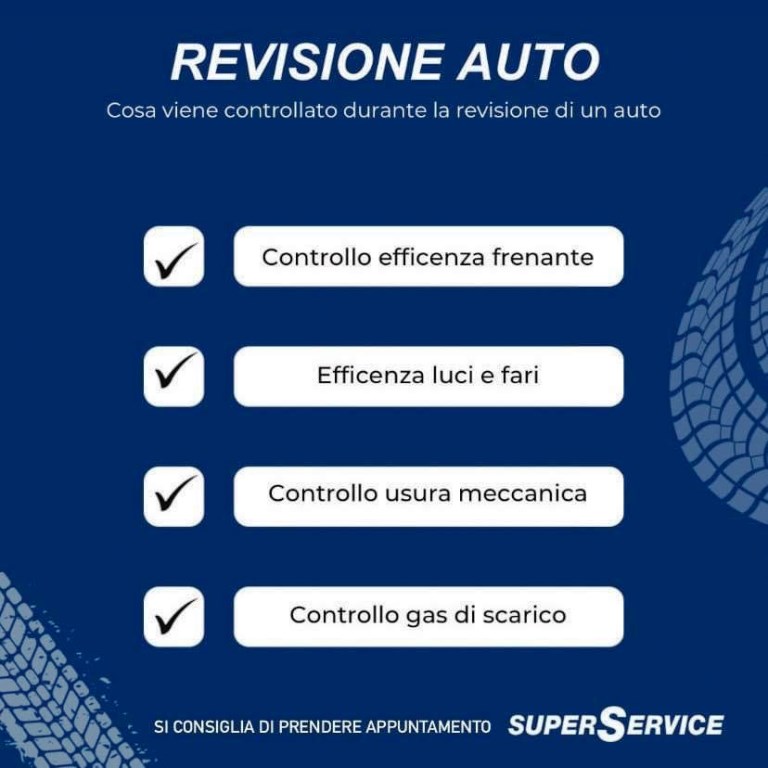 REVISIONE AUTO

Cosa viene controllato durante la revisione di un auto

☑ Controllo efficenza frenante

☑ Efficenza luci e fari

☑ Controllo usura meccanica

☑ Controllo gas di scarico

SI CONSIGLIA DI PRENDERE APPUNTAMENTO

SUPERSERVICE